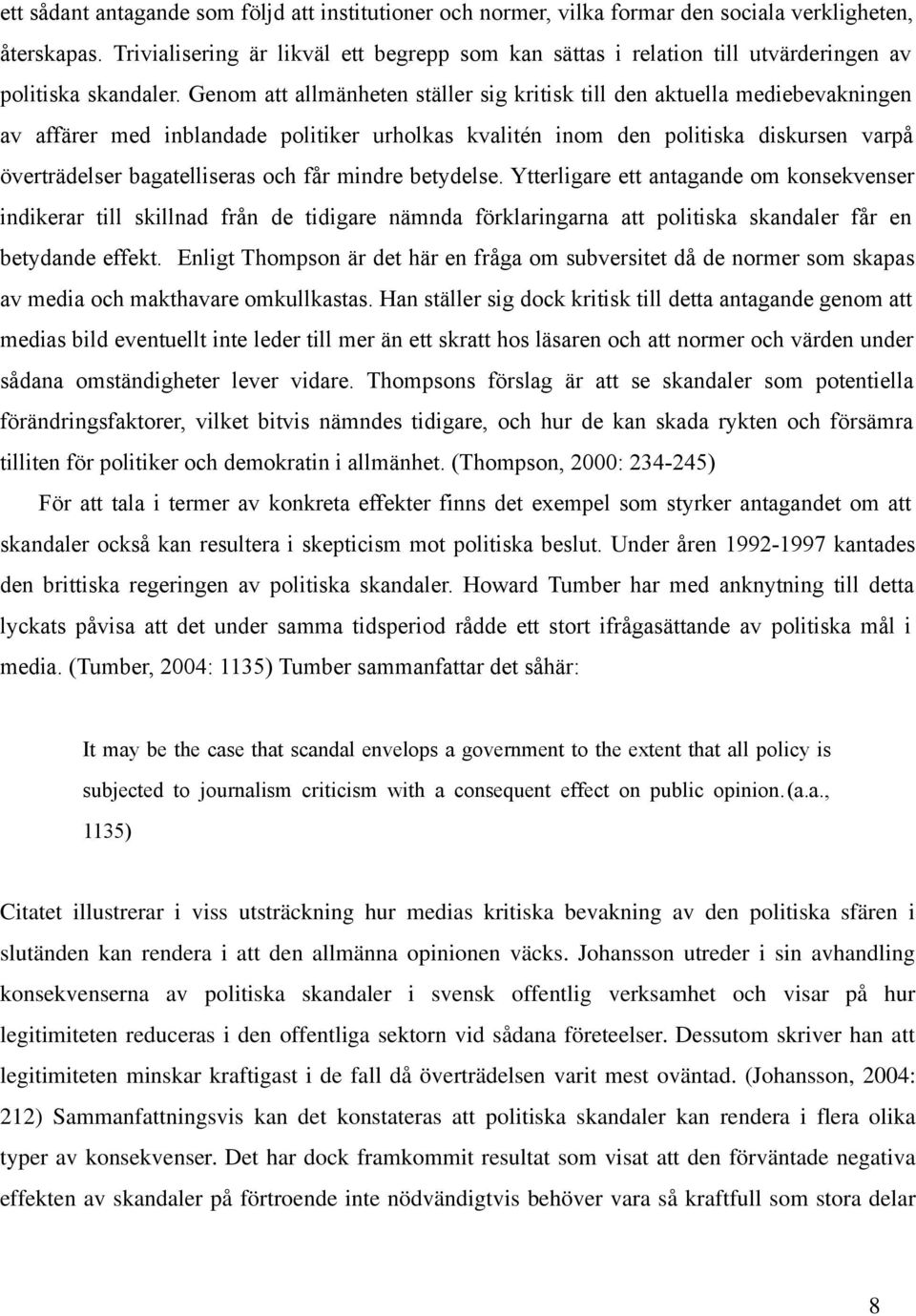 ett sådant antagande som följd att institutioner och normer, vilka formar den sociala verkligheten, återskapas. Trivialisering är likväl ett begrepp som kan sättas i relation till utvärderingen av politiska skandaler. Genom att allmänheten ställer sig kritisk till den aktuella mediebevakningen av affärer med inblandade politiker urholkas kvalitén inom den politiska diskursen varpå överträdelser bagatelliseras och får mindre betydelse. Ytterligare ett antagande om konsekvenser indikerar till skillnad från de tidigare nämnda förklaringarna att politiska skandaler får en betydande effekt. Enligt Thompson är det här en fråga om subversitet då de normer som skapas av media och makthavare omkullkastas. Han ställer sig dock kritisk till detta antagande genom att medias bild eventuellt inte leder till mer än ett skratt hos läsaren och att normer och värden under sådana omständigheter lever vidare. Thompsons förslag är att se skandaler som potentiella förändringsfaktorer, vilket bitvis nämndes tidigare, och hur de kan skada rykten och försämra tilliten för politiker och demokratin i allmänhet. (Thompson, 2000: 234-245)

För att tala i termer av konkreta effekter finns det exempel som styrker antagandet om att skandaler också kan resultera i skepticism mot politiska beslut. Under åren 1992-1997 kantades den brittiska regeringen av politiska skandaler. Howard Tumber har med anknytning till detta lyckats påvisa att det under samma tidsperiod rådde ett stort ifrågasättande av politiska mål i media. (Tumber, 2004: 1135) Tumber sammanfattar det såhär:

It may be the case that scandal envelops a government to the extent that all policy is subjected to journalism criticism with a consequent effect on public opinion. (a.a., 1135)

Citatet illustrerar i viss utsträckning hur medias kritiska bevakning av den politiska sfären i slutänden kan rendera i att den allmänna opinionen väcks. Johansson utreder i sin avhandling konsekvenserna av politiska skandaler i svensk offentlig verksamhet och visar på hur legitimiteten reduceras i den offentliga sektorn vid sådana företeelser. Dessutom skriver han att legitimiteten minskar kraftigast i de fall då överträdelsen varit mest oväntad. (Johansson, 2004: 212) Sammanfattningsvis kan det konstateras att politiska skandaler kan rendera i flera olika typer av konsekvenser. Det har dock framkommit resultat som visat att den förväntade negativa effekten av skandaler på förtroende inte nödvändigtvis behöver vara så kraftfull som stora delar

8